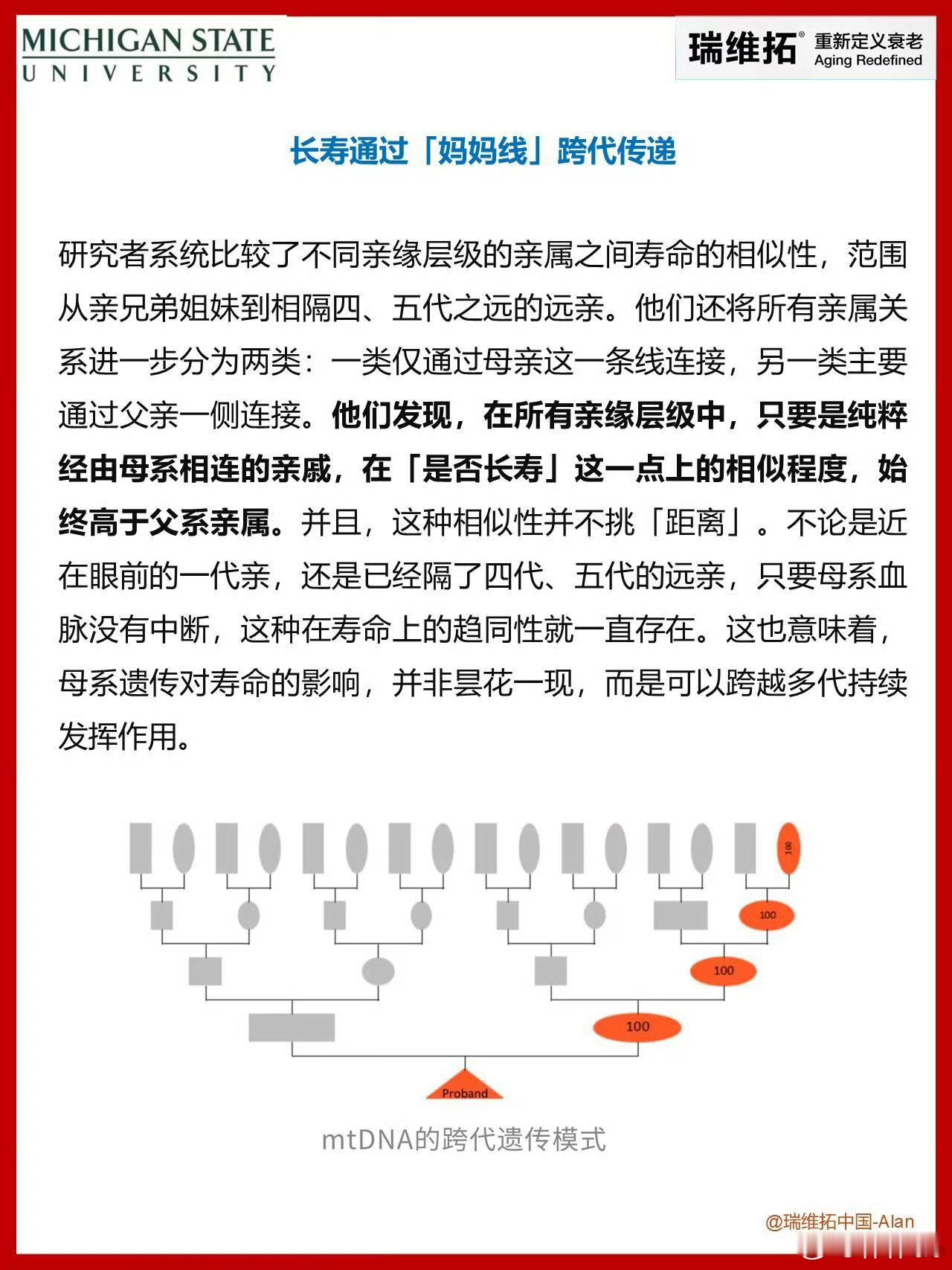 MICHIGAN STATE
UNIVERSITY

瑞维拓® 重新定义衰老
Aging Redefined

长寿通过「妈妈线」跨代传递

研究者系统比较了不同亲缘层级的亲属之间寿命的相似性，范围从亲兄弟姐妹到相隔四、五代之远的远亲。他们还将所有亲属关系进一步分为两类：一类仅通过母亲这一条线连接，另一类主要通过父亲一侧连接。他们发现，在所有亲缘层级中，只要是纯粹经由母系相连的亲戚，在「是否长寿」这一点上的相似程度，始终高于父系亲属。并且，这种相似性并不挑「距离」。不论是近在眼前的一代亲，还是已经隔了四代、五代的远亲，只要母系血脉没有中断，这种在寿命上的趋同性就一直存在。这也意味着，母系遗传对寿命的影响，并非昙花一现，而是可以跨越多代持续发挥作用。

100
100
100
100
Proband

mtDNA的跨代遗传模式

@瑞维拓中国-Alan